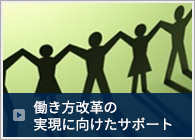 働き方改革の
実現に向けたサポート